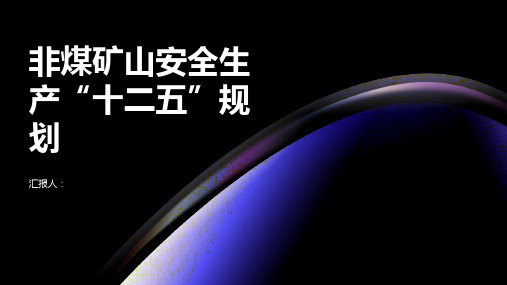 非煤矿山安全生产“十二五”规划

汇报人：